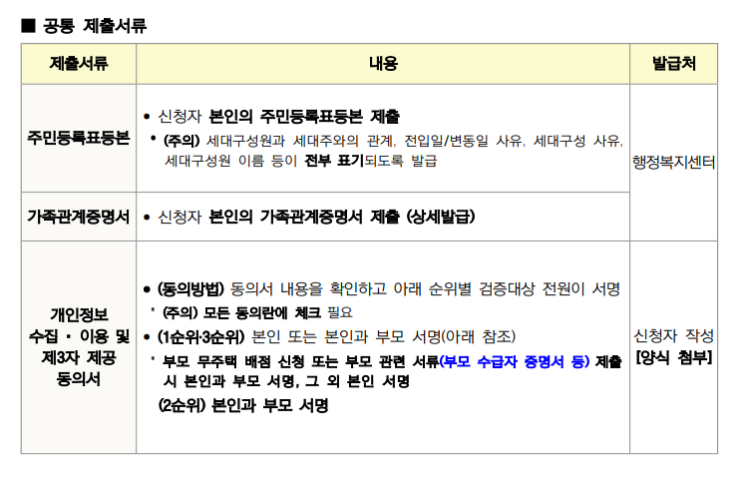 ■ 공통 제출서류

| 제출서류 | 내용 | 발급처 |
|---|---|---|
| 주민등록표등본 | • 신청자 본인의 주민등록표등본 제출 * (주의) 세대구성원과 세대주와의 관계, 전입일/변동일 사유, 세대구성 사유, 세대구성원 이름 등이 전부 표기되도록 발급 | 행정복지센터 |
| 가족관계증명서 | • 신청자 본인의 가족관계증명서 제출 (상세발급) | |
| 개인정보 수집 · 이용 및 제3자 제공 동의서 | • (동의방법) 동의서 내용을 확인하고 아래 순위별 검증대상 전원이 서명 * (주의) 모든 동의란에 체크 필요 • (1순위·3순위) 본인 또는 본인과 부모 서명(아래 참조) * 부모 무주택 배점 신청 또는 부모 관련 서류(부모 수급자 증명서 등) 제출 시 본인과 부모 서명, 그 외 본인 서명 (2순위) 본인과 부모 서명 | 신청자 작성 [양식 첨부] |